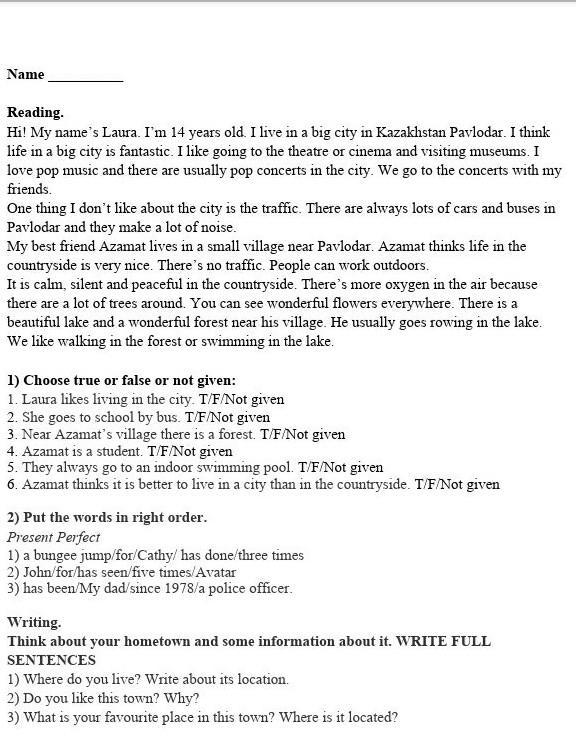 Name __________

Reading.
Hi! My name's Laura. I'm 14 years old. I live in a big city in Kazakhstan Pavlodar. I think life in a big city is fantastic. I like going to the theatre or cinema and visiting museums. I love pop music and there are usually pop concerts in the city. We go to the concerts with my friends.
One thing I don't like about the city is the traffic. There are always lots of cars and buses in Pavlodar and they make a lot of noise.
My best friend Azamat lives in a small village near Pavlodar. Azamat thinks life in the countryside is very nice. There's no traffic. People can work outdoors.
It is calm, silent and peaceful in the countryside. There's more oxygen in the air because there are a lot of trees around. You can see wonderful flowers everywhere. There is a beautiful lake and a wonderful forest near his village. He usually goes rowing in the lake. We like walking in the forest or swimming in the lake.

1) Choose true or false or not given:
1. Laura likes living in the city. T/F/Not given
2. She goes to school by bus. T/F/Not given
3. Near Azamat's village there is a forest. T/F/Not given
4. Azamat is a student. T/F/Not given
5. They always go to an indoor swimming pool. T/F/Not given
6. Azamat thinks it is better to live in a city than in the countryside. T/F/Not given

2) Put the words in right order.
Present Perfect
1) a bungee jump/for/Cathy/ has done/three times
2) John/for/has seen/five times/Avatar
3) has been/My dad/since 1978/a police officer.

Writing.
Think about your hometown and some information about it. WRITE FULL SENTENCES
1) Where do you live? Write about its location.
2) Do you like this town? Why?
3) What is your favourite place in this town? Where is it located?